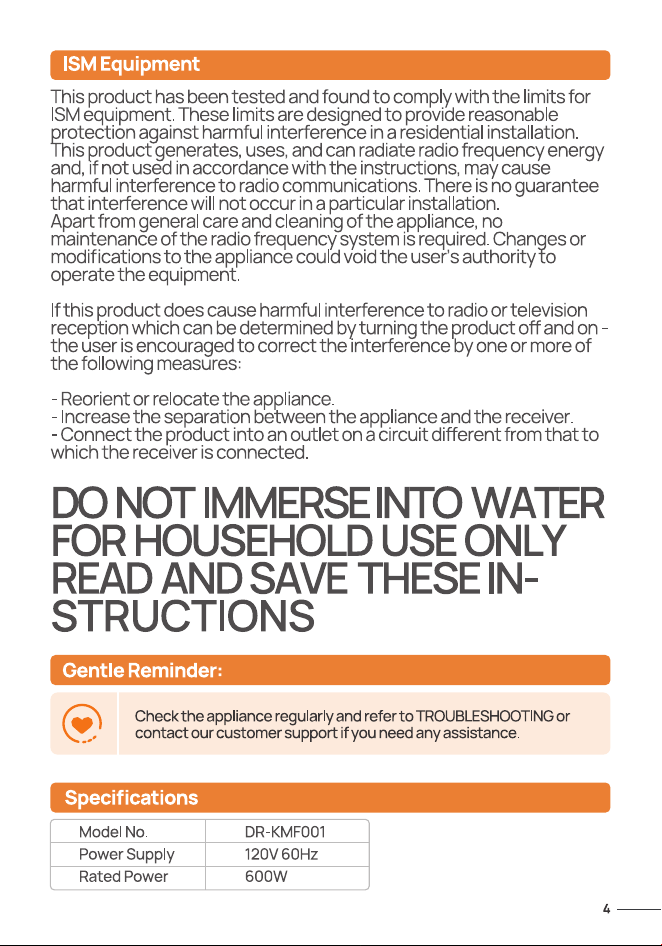 ISM Equipment

This product has been tested and found to comply with the limits for ISM equipment. These limits are designed to provide reasonable protection against harmful interference in a residential installation. This product generates, uses, and can radiate radio frequency energy and, if not used in accordance with the instructions, may cause harmful interference to radio communications. There is no guarantee that interference will not occur in a particular installation. Apart from general care and cleaning of the appliance, no maintenance of the radio frequency system is required. Changes or modifications to the appliance could void the user's authority to operate the equipment.

If this product does cause harmful interference to radio or television reception which can be determined by turning the product off and on - the user is encouraged to correct the interference by one or more of the following measures:

- Reorient or relocate the appliance.
- Increase the separation between the appliance and the receiver.
- Connect the product into an outlet on a circuit different from that to which the receiver is connected.

DO NOT IMMERSE INTO WATER
FOR HOUSEHOLD USE ONLY
READ AND SAVE THESE INSTRUCTIONS

Gentle Reminder:

Check the appliance regularly and refer to TROUBLESHOOTING or contact our customer support if you need any assistance.

Specifications

| Model No. | DR-KMF001 |
|---|---|
| Power Supply | 120V 60Hz |
| Rated Power | 600W |

4